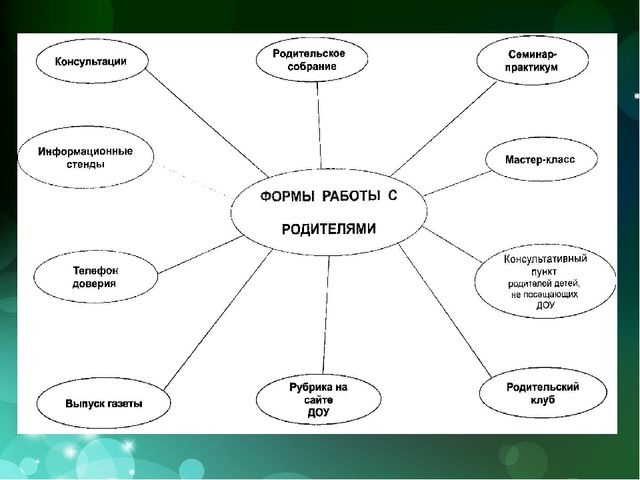 Консультации

Родительское собрание

Семинар-практикум

Информационные стенды

Мастер-класс

ФОРМЫ РАБОТЫ С РОДИТЕЛЯМИ

Телефон доверия

Консультативный пункт родителей детей, не посещающих ДОУ

Выпуск газеты

Рубрика на сайте ДОУ

Родительский клуб